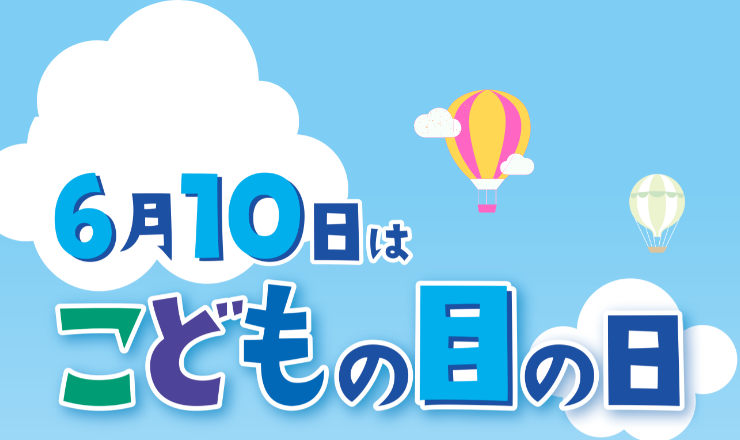 6月10日は
こどもの目の日